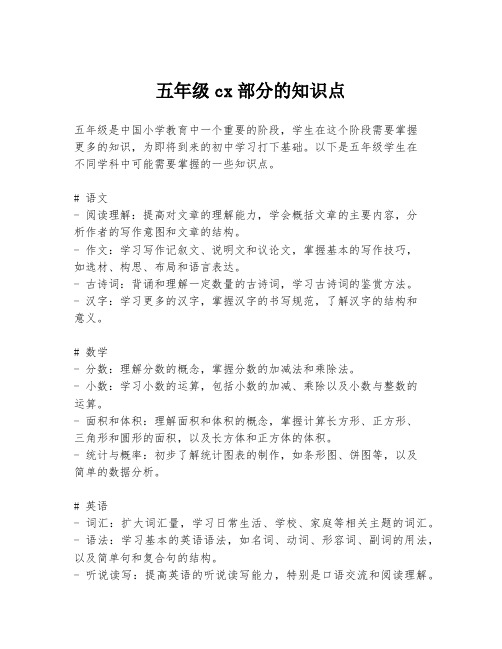 五年级 cx 部分的知识点

五年级是中国小学教育中一个重要的阶段，学生在这个阶段需要掌握更多的知识，为即将到来的初中学习打下基础。以下是五年级学生在不同学科中可能需要掌握的一些知识点。

# 语文
- 阅读理解：提高对文章的理解能力，学会概括文章的主要内容，分析作者的写作意图和文章的结构。
- 作文：学习写作记叙文、说明文和议论文，掌握基本的写作技巧，如选材、构思、布局和语言表达。
- 古诗词：背诵和理解一定数量的古诗词，学习古诗词的鉴赏方法。
- 汉字：学习更多的汉字，掌握汉字的书写规范，了解汉字的结构和意义。

# 数学
- 分数：理解分数的概念，掌握分数的加减法和乘除法。
- 小数：学习小数的运算，包括小数的加减、乘除以及小数与整数的运算。
- 面积和体积：理解面积和体积的概念，掌握计算长方形、正方形、三角形和圆形的面积，以及长方体和正方体的体积。
- 统计与概率：初步了解统计图表的制作，如条形图、饼图等，以及简单的数据分析。

# 英语
- 词汇：扩大词汇量，学习日常生活、学校、家庭等相关主题的词汇。
- 语法：学习基本的英语语法，如名词、动词、形容词、副词的用法，以及简单句和复合句的结构。
- 听说读写：提高英语的听说读写能力，特别是口语交流和阅读理解。